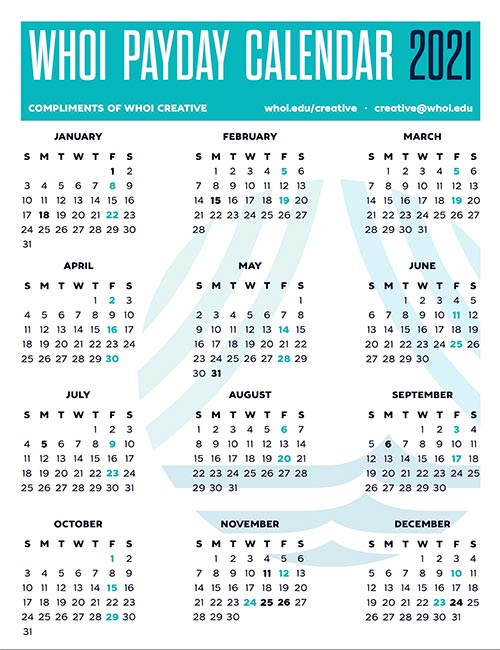 WHOI PAYDAY CALENDAR 2021

COMPLIMENTS OF WHOI CREATIVE   whoi.edu/creative · creative@whoi.edu

JANUARY

| S | M | T | W | T | F | S |
|---|---|---|---|---|---|---|
| | | | | | 1 | 2 |
| 3 | 4 | 5 | 6 | 7 | 8 | 9 |
| 10 | 11 | 12 | 13 | 14 | 15 | 16 |
| 17 | 18 | 19 | 20 | 21 | 22 | 23 |
| 24 | 25 | 26 | 27 | 28 | 29 | 30 |
| 31 | | | | | | |

FEBRUARY

| S | M | T | W | T | F | S |
|---|---|---|---|---|---|---|
| | 1 | 2 | 3 | 4 | 5 | 6 |
| 7 | 8 | 9 | 10 | 11 | 12 | 13 |
| 14 | 15 | 16 | 17 | 18 | 19 | 20 |
| 21 | 22 | 23 | 24 | 25 | 26 | 27 |
| 28 | | | | | | |

MARCH

| S | M | T | W | T | F | S |
|---|---|---|---|---|---|---|
| | 1 | 2 | 3 | 4 | 5 | 6 |
| 7 | 8 | 9 | 10 | 11 | 12 | 13 |
| 14 | 15 | 16 | 17 | 18 | 19 | 20 |
| 21 | 22 | 23 | 24 | 25 | 26 | 27 |
| 28 | 29 | 30 | 31 | | | |

APRIL

| S | M | T | W | T | F | S |
|---|---|---|---|---|---|---|
| | | | | 1 | 2 | 3 |
| 4 | 5 | 6 | 7 | 8 | 9 | 10 |
| 11 | 12 | 13 | 14 | 15 | 16 | 17 |
| 18 | 19 | 20 | 21 | 22 | 23 | 24 |
| 25 | 26 | 27 | 28 | 29 | 30 | |

MAY

| S | M | T | W | T | F | S |
|---|---|---|---|---|---|---|
| | | | | | | 1 |
| 2 | 3 | 4 | 5 | 6 | 7 | 8 |
| 9 | 10 | 11 | 12 | 13 | 14 | 15 |
| 16 | 17 | 18 | 19 | 20 | 21 | 22 |
| 23 | 24 | 25 | 26 | 27 | 28 | 29 |
| 30 | 31 | | | | | |

JUNE

| S | M | T | W | T | F | S |
|---|---|---|---|---|---|---|
| | | 1 | 2 | 3 | 4 | 5 |
| 6 | 7 | 8 | 9 | 10 | 11 | 12 |
| 13 | 14 | 15 | 16 | 17 | 18 | 19 |
| 20 | 21 | 22 | 23 | 24 | 25 | 26 |
| 27 | 28 | 29 | 30 | | | |

JULY

| S | M | T | W | T | F | S |
|---|---|---|---|---|---|---|
| | | | | 1 | 2 | 3 |
| 4 | 5 | 6 | 7 | 8 | 9 | 10 |
| 11 | 12 | 13 | 14 | 15 | 16 | 17 |
| 18 | 19 | 20 | 21 | 22 | 23 | 24 |
| 25 | 26 | 27 | 28 | 29 | 30 | 31 |

AUGUST

| S | M | T | W | T | F | S |
|---|---|---|---|---|---|---|
| 1 | 2 | 3 | 4 | 5 | 6 | 7 |
| 8 | 9 | 10 | 11 | 12 | 13 | 14 |
| 15 | 16 | 17 | 18 | 19 | 20 | 21 |
| 22 | 23 | 24 | 25 | 26 | 27 | 28 |
| 29 | 30 | 31 | | | | |

SEPTEMBER

| S | M | T | W | T | F | S |
|---|---|---|---|---|---|---|
| | | | 1 | 2 | 3 | 4 |
| 5 | 6 | 7 | 8 | 9 | 10 | 11 |
| 12 | 13 | 14 | 15 | 16 | 17 | 18 |
| 19 | 20 | 21 | 22 | 23 | 24 | 25 |
| 26 | 27 | 28 | 29 | 30 | | |

OCTOBER

| S | M | T | W | T | F | S |
|---|---|---|---|---|---|---|
| | | | | | 1 | 2 |
| 3 | 4 | 5 | 6 | 7 | 8 | 9 |
| 10 | 11 | 12 | 13 | 14 | 15 | 16 |
| 17 | 18 | 19 | 20 | 21 | 22 | 23 |
| 24 | 25 | 26 | 27 | 28 | 29 | 30 |
| 31 | | | | | | |

NOVEMBER

| S | M | T | W | T | F | S |
|---|---|---|---|---|---|---|
| | 1 | 2 | 3 | 4 | 5 | 6 |
| 7 | 8 | 9 | 10 | 11 | 12 | 13 |
| 14 | 15 | 16 | 17 | 18 | 19 | 20 |
| 21 | 22 | 23 | 24 | 25 | 26 | 27 |
| 28 | 29 | 30 | | | | |

DECEMBER

| S | M | T | W | T | F | S |
|---|---|---|---|---|---|---|
| | | | 1 | 2 | 3 | 4 |
| 5 | 6 | 7 | 8 | 9 | 10 | 11 |
| 12 | 13 | 14 | 15 | 16 | 17 | 18 |
| 19 | 20 | 21 | 22 | 23 | 24 | 25 |
| 26 | 27 | 28 | 29 | 30 | 31 | |